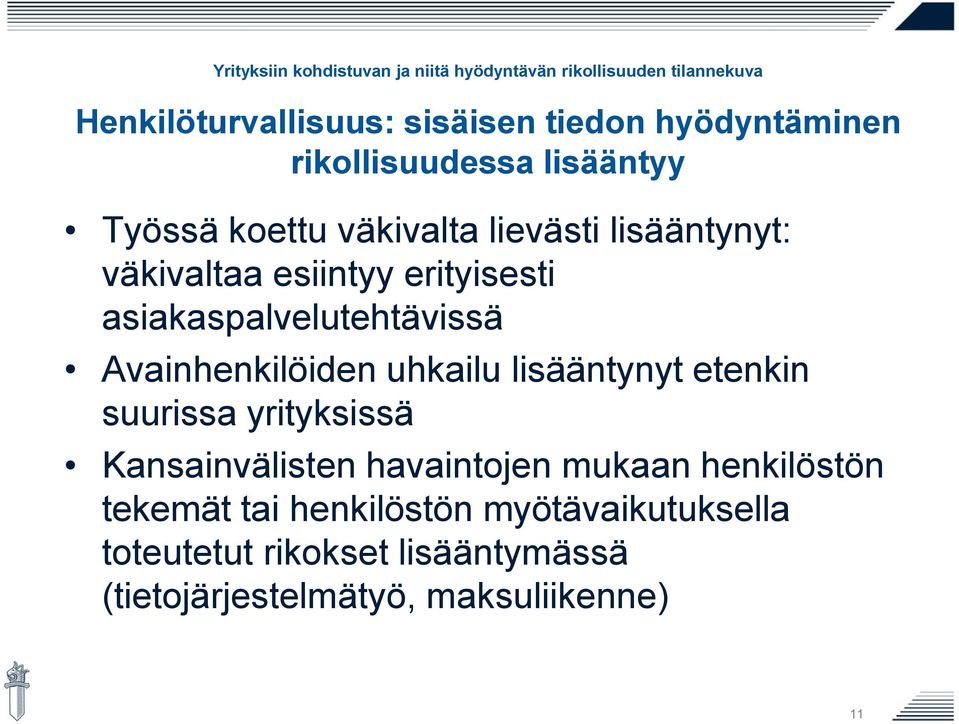 Yrityksiin kohdistuvan ja niitä hyödyntävän rikollisuuden tilannekuva

Henkilöturvallisuus: sisäisen tiedon hyödyntäminen rikollisuudessa lisääntyy

• Työssä koettu väkivalta lievästi lisääntynyt: väkivaltaa esiintyy erityisesti asiakaspalvelutehtävissä

• Avainhenkilöiden uhkailu lisääntynyt etenkin suurissa yrityksissä

• Kansainvälisten havaintojen mukaan henkilöstön tekemät tai henkilöstön myötävaikutuksella toteutetut rikokset lisääntymässä (tietojärjestelmätyö, maksuliikenne)

11